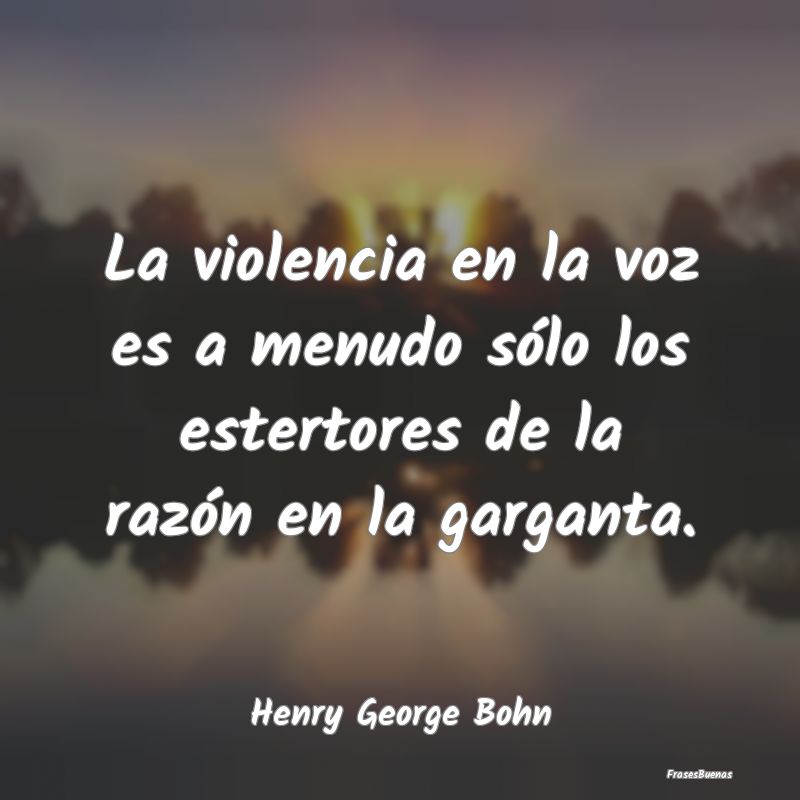 La violencia en la voz es a menudo sólo los estertores de la razón en la garganta.

Henry George Bohn

FrasesBuenas